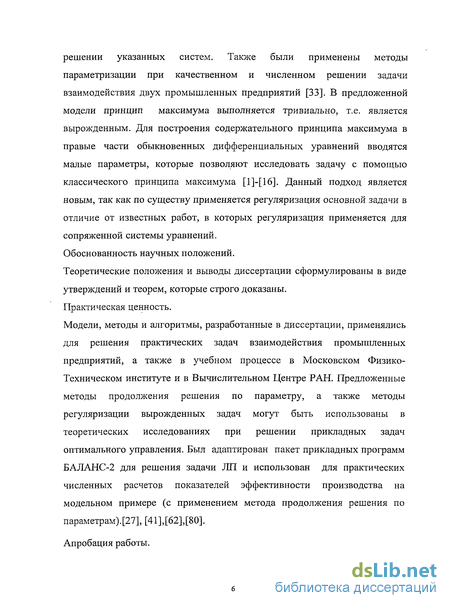 решении указанных систем. Также были применены методы параметризации при качественном и численном решении задачи взаимодействия двух промышленных предприятий [33]. В предложенной модели принцип максимума выполняется тривиально, т.е. является вырожденным. Для построения содержательного принципа максимума в правые части обыкновенных дифференциальных уравнений вводятся малые параметры, которые позволяют исследовать задачу с помощью классического принципа максимума [1]-[16]. Данный подход является новым, так как по существу применяется регуляризация основной задачи в отличие от известных работ, в которых регуляризация применяется для сопряженной системы уравнений.
Обоснованность научных положений.
Теоретические положения и выводы диссертации сформулированы в виде утверждений и теорем, которые строго доказаны.
Практическая ценность.
Модели, методы и алгоритмы, разработанные в диссертации, применялись для решения практических задач взаимодействия промышленных предприятий, а также в учебном процессе в Московском Физико-Техническом институте и в Вычислительном Центре РАН. Предложенные методы продолжения решения по параметру, а также методы регуляризации вырожденных задач могут быть использованы в теоретических исследованиях при решении прикладных задач оптимального управления. Был адаптирован пакет прикладных программ БАЛАНС-2 для решения задачи ЛП и использован для практических численных расчетов показателей эффективности производства на модельном примере (с применением метода продолжения решения по параметрам).[27], [41],[62],[80].

Апробация работы.

6

dsLib.net
библиотека диссертаций